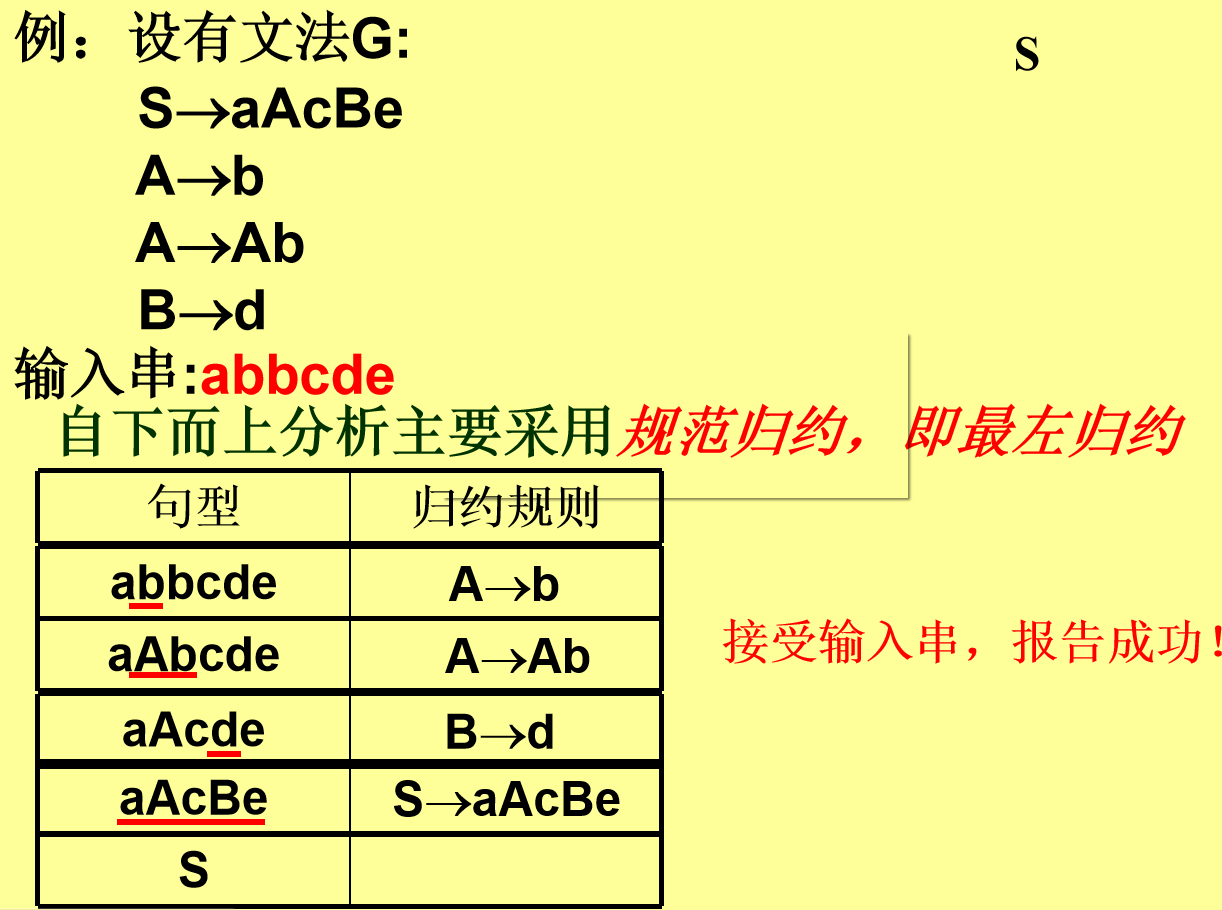 例：设有文法G:

S
S→aAcBe
A→b
A→Ab
B→d

输入串:abbcde

自下而上分析主要采用规范归约，即最左归约

| 句型 | 归约规则 |
|---|---|
| abbcde | A→b |
| aAbcde | A→Ab |
| aAcde | B→d |
| aAcBe | S→aAcBe |
| S | |

接受输入串，报告成功!